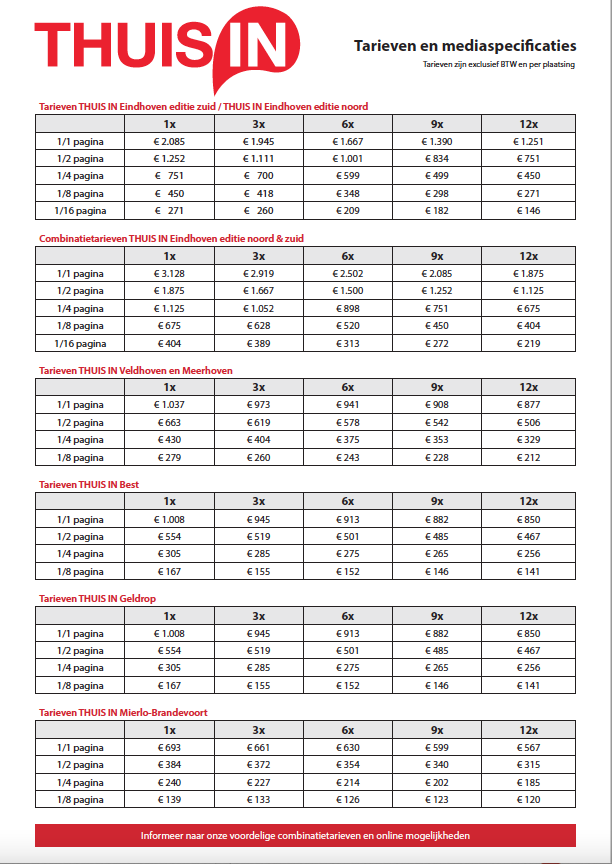 THUIS IN

Tarieven en mediaspecificaties

Tarieven zijn exclusief BTW en per plaatsing

Tarieven THUIS IN Eindhoven editie zuid / THUIS IN Eindhoven editie noord

| | 1x | 3x | 6x | 9x | 12x |
|---|---|---|---|---|---|
| 1/1 pagina | € 2.085 | € 1.945 | € 1.667 | € 1.390 | € 1.251 |
| 1/2 pagina | € 1.252 | € 1.111 | € 1.001 | € 834 | € 751 |
| 1/4 pagina | € 751 | € 700 | € 599 | € 499 | € 450 |
| 1/8 pagina | € 450 | € 418 | € 348 | € 298 | € 271 |
| 1/16 pagina | € 271 | € 260 | € 209 | € 182 | € 146 |

Combinatietarieven THUIS IN Eindhoven editie noord & zuid

| | 1x | 3x | 6x | 9x | 12x |
|---|---|---|---|---|---|
| 1/1 pagina | € 3.128 | € 2.919 | € 2.502 | € 2.085 | € 1.875 |
| 1/2 pagina | € 1.875 | € 1.667 | € 1.500 | € 1.252 | € 1.125 |
| 1/4 pagina | € 1.125 | € 1.052 | € 898 | € 751 | € 675 |
| 1/8 pagina | € 675 | € 628 | € 520 | € 450 | € 404 |
| 1/16 pagina | € 404 | € 389 | € 313 | € 272 | € 219 |

Tarieven THUIS IN Veldhoven en Meerhoven

| | 1x | 3x | 6x | 9x | 12x |
|---|---|---|---|---|---|
| 1/1 pagina | € 1.037 | € 973 | € 941 | € 908 | € 877 |
| 1/2 pagina | € 663 | € 619 | € 578 | € 542 | € 506 |
| 1/4 pagina | € 430 | € 404 | € 375 | € 353 | € 329 |
| 1/8 pagina | € 279 | € 260 | € 243 | € 228 | € 212 |

Tarieven THUIS IN Best

| | 1x | 3x | 6x | 9x | 12x |
|---|---|---|---|---|---|
| 1/1 pagina | € 1.008 | € 945 | € 913 | € 882 | € 850 |
| 1/2 pagina | € 554 | € 519 | € 501 | € 485 | € 467 |
| 1/4 pagina | € 305 | € 285 | € 275 | € 265 | € 256 |
| 1/8 pagina | € 167 | € 155 | € 152 | € 146 | € 141 |

Tarieven THUIS IN Geldrop

| | 1x | 3x | 6x | 9x | 12x |
|---|---|---|---|---|---|
| 1/1 pagina | € 1.008 | € 945 | € 913 | € 882 | € 850 |
| 1/2 pagina | € 554 | € 519 | € 501 | € 485 | € 467 |
| 1/4 pagina | € 305 | € 285 | € 275 | € 265 | € 256 |
| 1/8 pagina | € 167 | € 155 | € 152 | € 146 | € 141 |

Tarieven THUIS IN Mierlo-Brandevoort

| | 1x | 3x | 6x | 9x | 12x |
|---|---|---|---|---|---|
| 1/1 pagina | € 693 | € 661 | € 630 | € 599 | € 567 |
| 1/2 pagina | € 384 | € 372 | € 354 | € 340 | € 315 |
| 1/4 pagina | € 240 | € 227 | € 214 | € 202 | € 185 |
| 1/8 pagina | € 139 | € 133 | € 126 | € 123 | € 120 |

Informeer naar onze voordelige combinatietarieven en online mogelijkheden